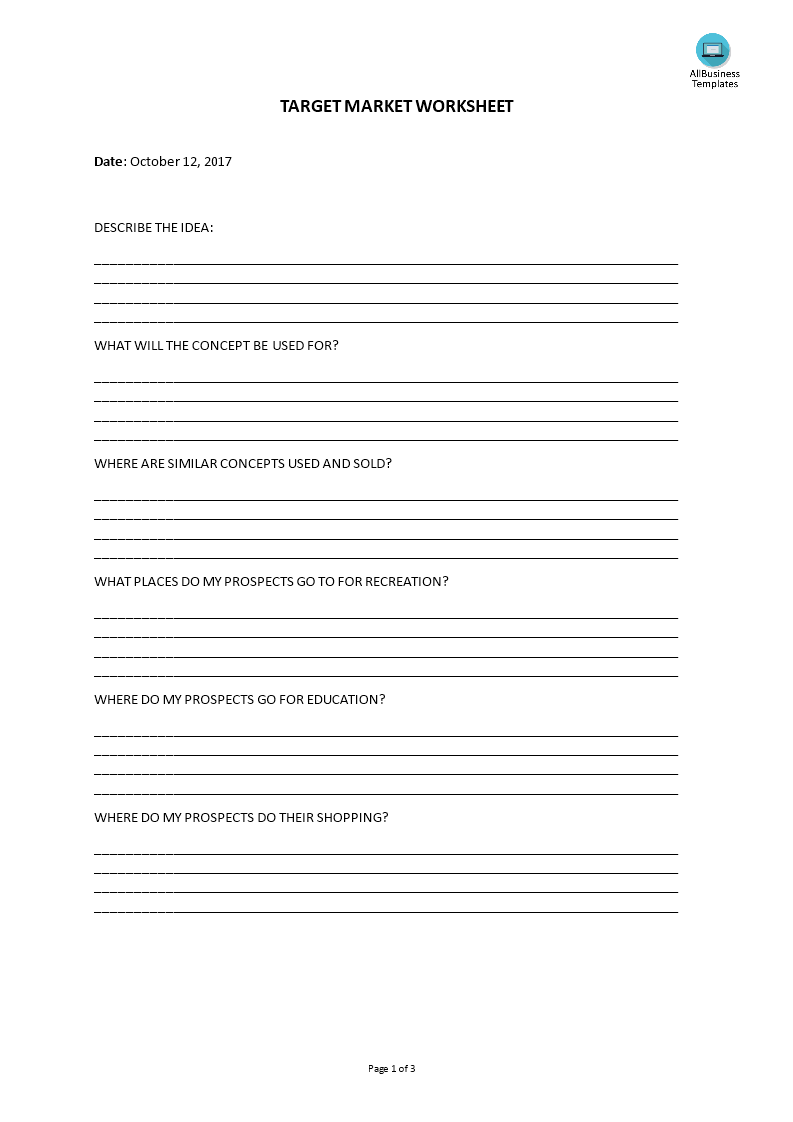 AllBusiness Templates

TARGET MARKET WORKSHEET

Date: October 12, 2017

DESCRIBE THE IDEA:

WHAT WILL THE CONCEPT BE USED FOR?

WHERE ARE SIMILAR CONCEPTS USED AND SOLD?

WHAT PLACES DO MY PROSPECTS GO TO FOR RECREATION?

WHERE DO MY PROSPECTS GO FOR EDUCATION?

WHERE DO MY PROSPECTS DO THEIR SHOPPING?

Page 1 of 3